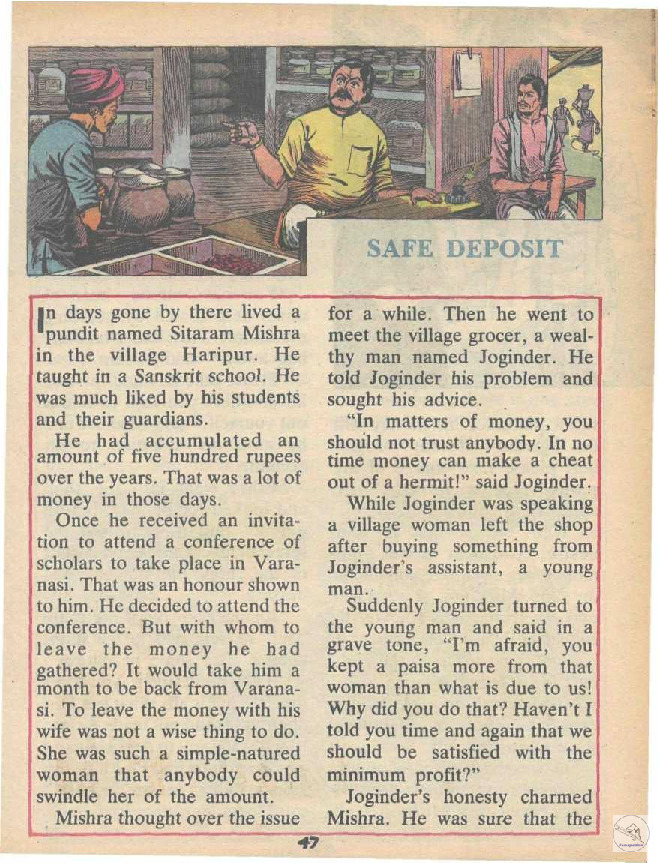 SAFE DEPOSIT

In days gone by there lived a pundit named Sitaram Mishra in the village Haripur. He taught in a Sanskrit school. He was much liked by his students and their guardians.

He had accumulated an amount of five hundred rupees over the years. That was a lot of money in those days.

Once he received an invitation to attend a conference of scholars to take place in Varanasi. That was an honour shown to him. He decided to attend the conference. But with whom to leave the money he had gathered? It would take him a month to be back from Varanasi. To leave the money with his wife was not a wise thing to do. She was such a simple-natured woman that anybody could swindle her of the amount.

Mishra thought over the issue for a while. Then he went to meet the village grocer, a wealthy man named Joginder. He told Joginder his problem and sought his advice.

"In matters of money, you should not trust anybody. In no time money can make a cheat out of a hermit!" said Joginder.

While Joginder was speaking a village woman left the shop after buying something from Joginder's assistant, a young man.

Suddenly Joginder turned to the young man and said in a grave tone, "I'm afraid, you kept a paisa more from that woman than what is due to us! Why did you do that? Haven't I told you time and again that we should be satisfied with the minimum profit?"

Joginder's honesty charmed Mishra. He was sure that the

47